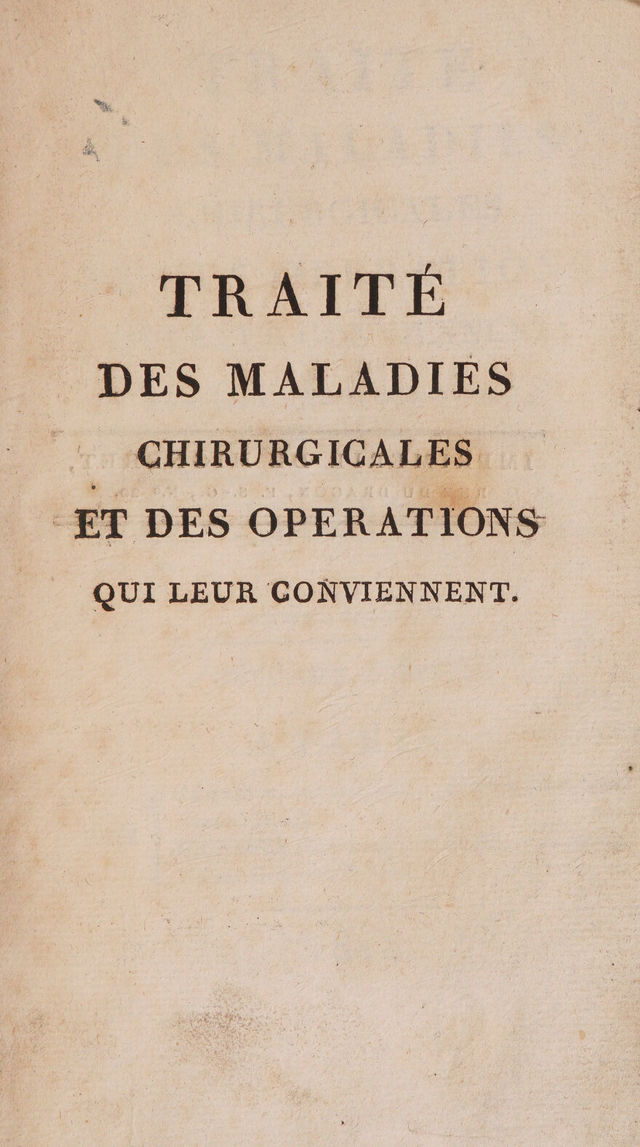 TRAITÉ
DES MALADIES
CHIRURGICALES
ET DES OPERATIONS
QUI LEUR CONVIENNENT.